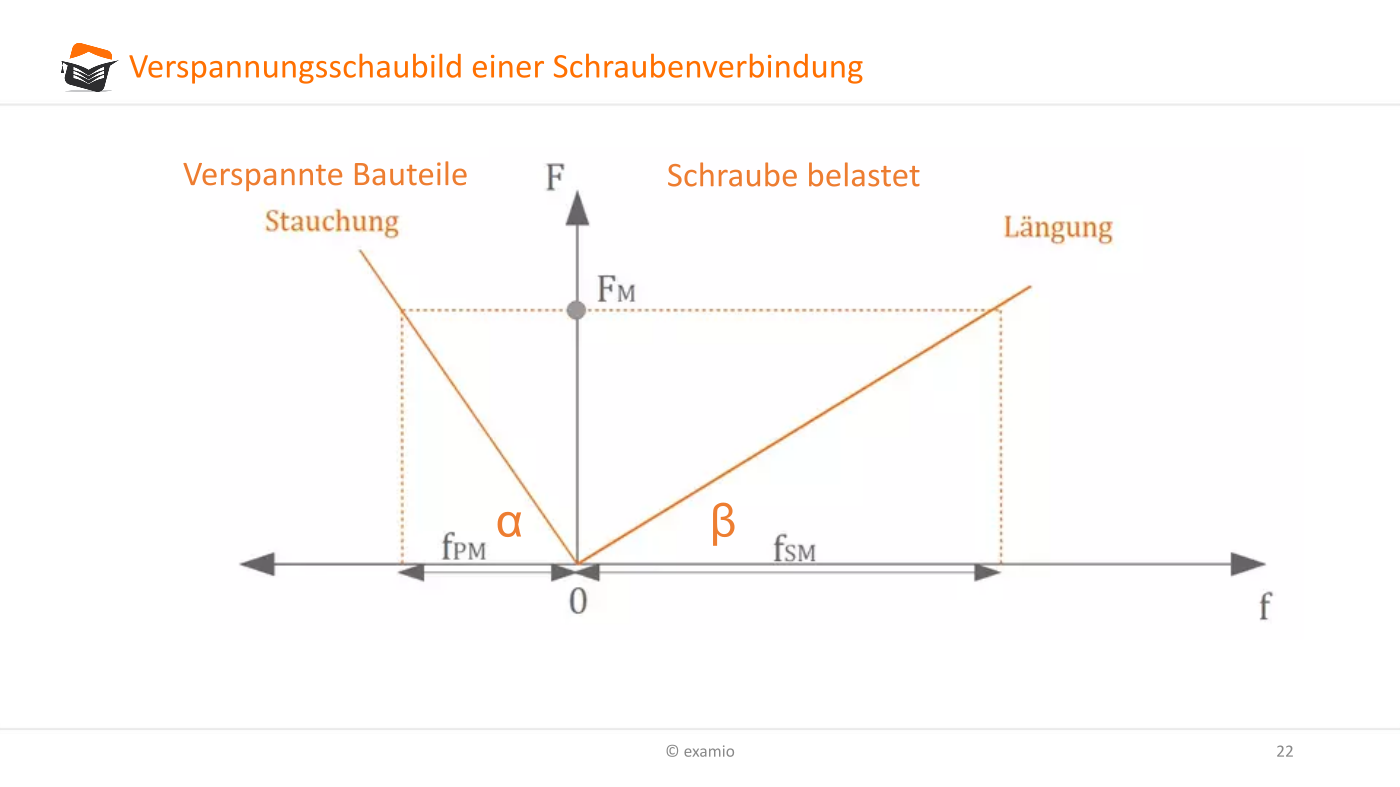 Verspannungsschaubild einer Schraubenverbindung

Verspannte Bauteile

F

Schraube belastet

Stauchung

Längung

$F_M$

α

β

$f_{PM}$

$f_{SM}$

0

f

© examio

22